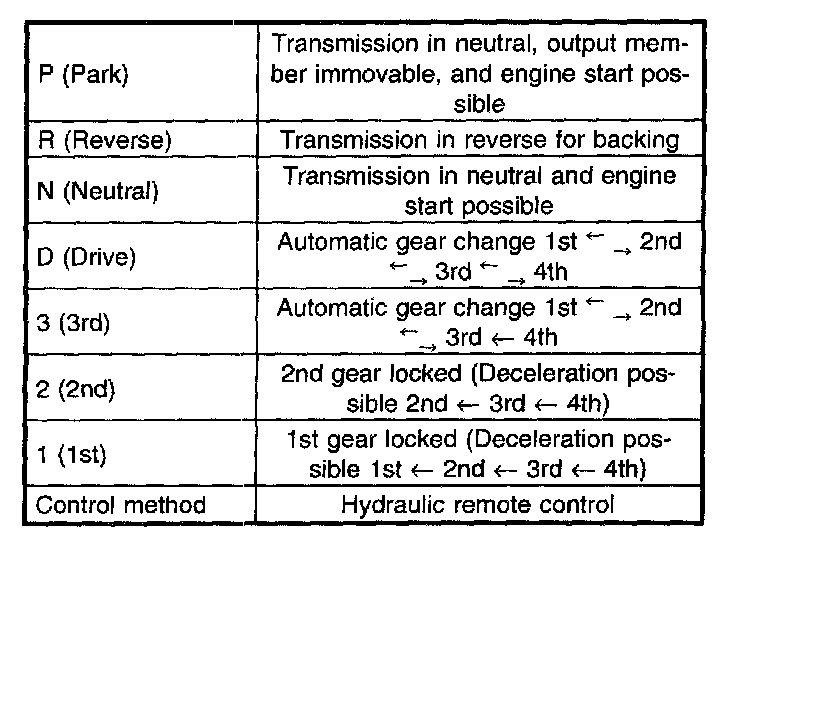 | | |
|---|---|
| P (Park) | Transmission in neutral, output member immovable, and engine start possible |
| R (Reverse) | Transmission in reverse for backing |
| N (Neutral) | Transmission in neutral and engine start possible |
| D (Drive) | Automatic gear change 1st $\leftrightarrows$ 2nd $\leftrightarrows$ 3rd $\leftrightarrows$ 4th |
| 3 (3rd) | Automatic gear change 1st $\leftrightarrows$ 2nd $\leftrightarrows$ 3rd $\leftarrow$ 4th |
| 2 (2nd) | 2nd gear locked (Deceleration possible 2nd $\leftarrow$ 3rd $\leftarrow$ 4th) |
| 1 (1st) | 1st gear locked (Deceleration possible 1st $\leftarrow$ 2nd $\leftarrow$ 3rd $\leftarrow$ 4th) |
| Control method | Hydraulic remote control |